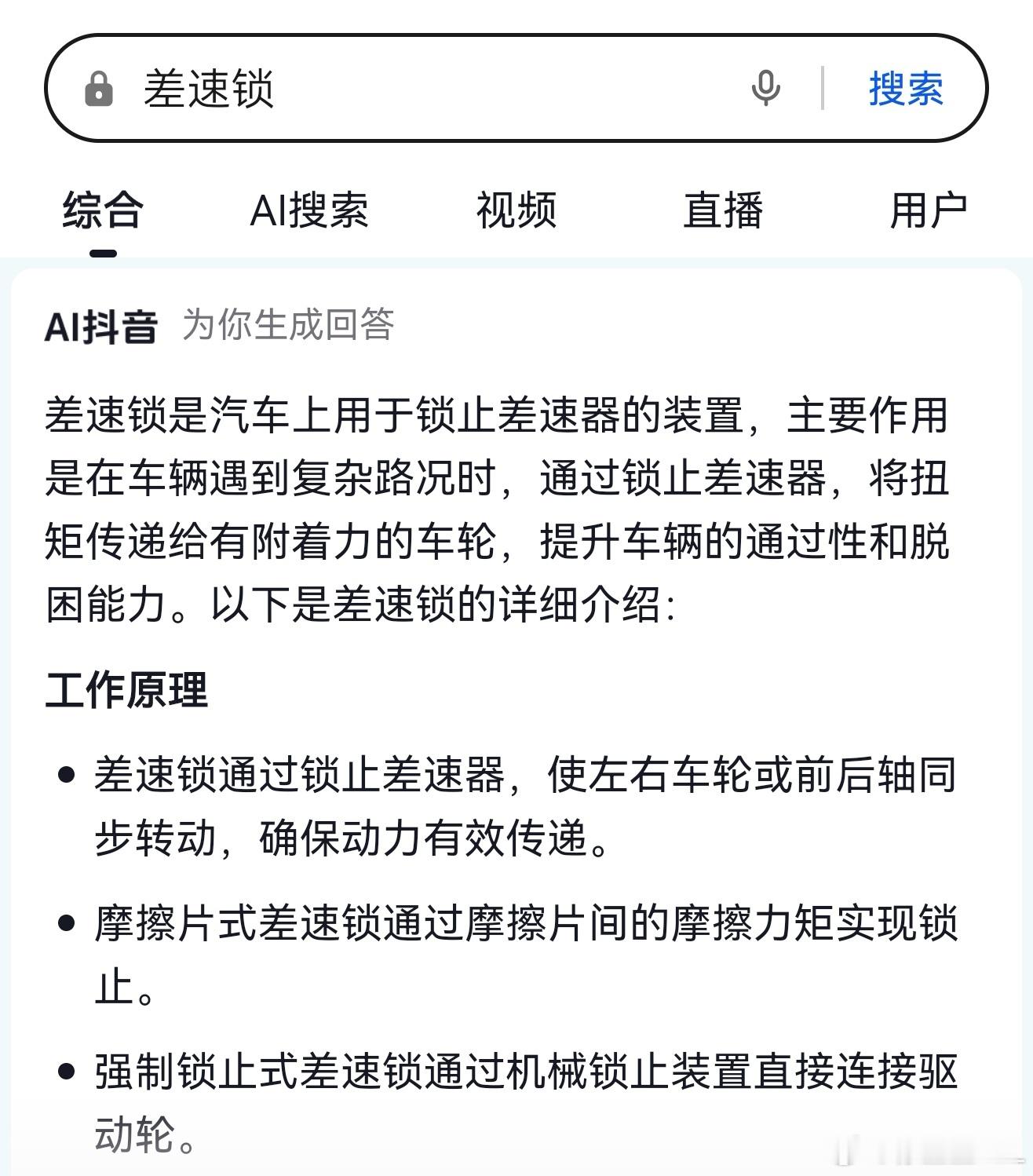 差速锁

搜索

综合　AI搜索　视频　直播　用户

AI抖音 为你生成回答

差速锁是汽车上用于锁止差速器的装置，主要作用是在车辆遇到复杂路况时，通过锁止差速器，将扭矩传递给有附着力的车轮，提升车辆的通过性和脱困能力。以下是差速锁的详细介绍：

工作原理

• 差速锁通过锁止差速器，使左右车轮或前后轴同步转动，确保动力有效传递。

• 摩擦片式差速锁通过摩擦片间的摩擦力矩实现锁止。

• 强制锁止式差速锁通过机械锁止装置直接连接驱动轮。